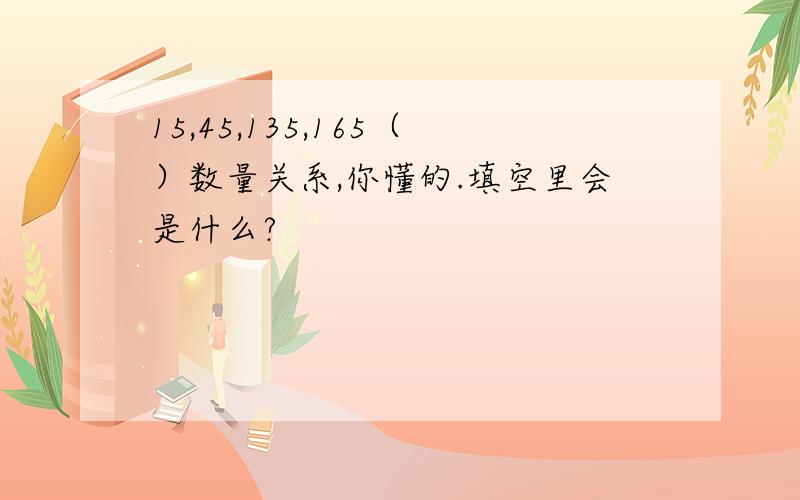 15,45,135,165（ ）数量关系,你懂的.填空里会是什么?